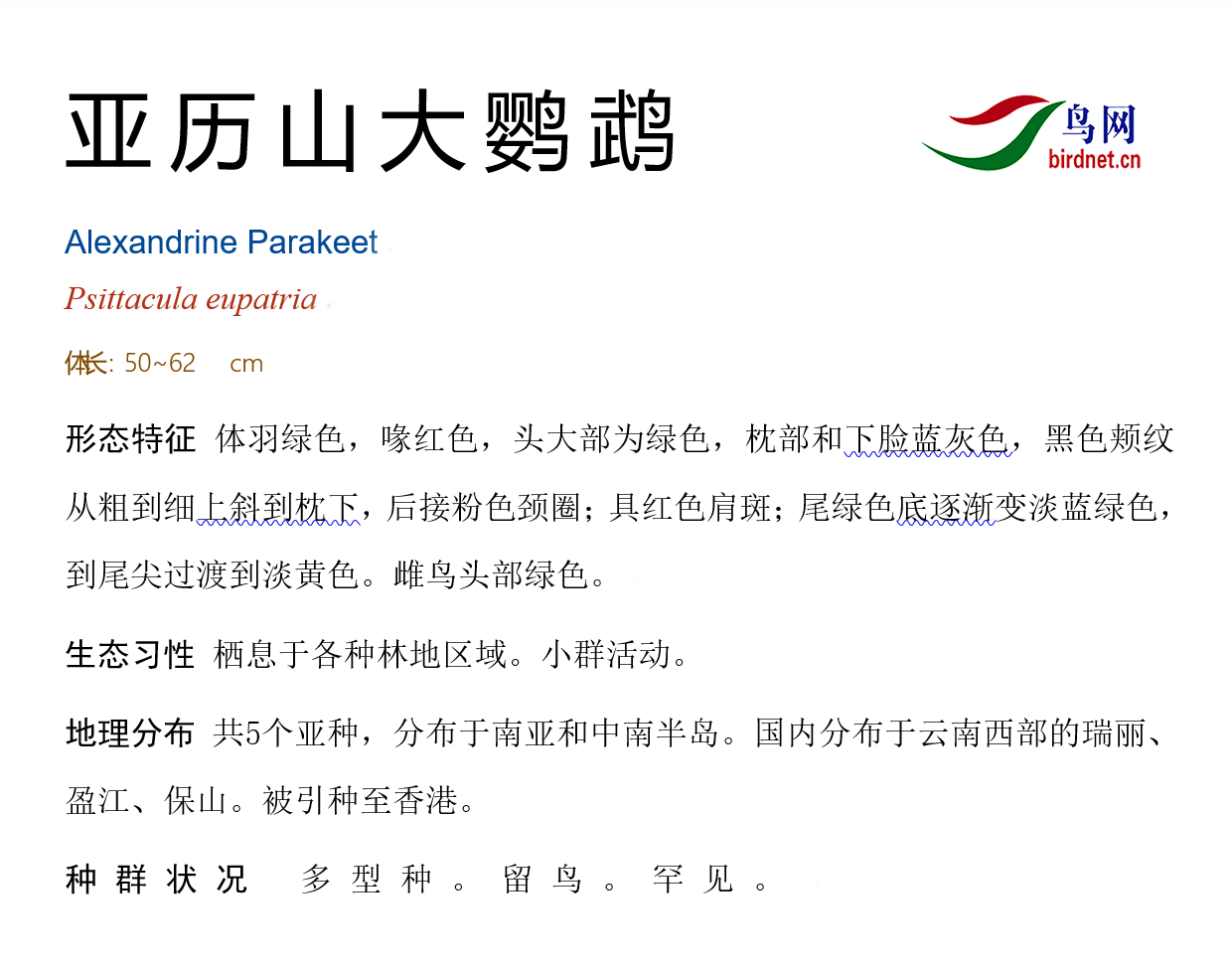 亚历山大鹦鹉

鸟网
birdnet.cn

Alexandrine Parakeet

Psittacula eupatria

体长: 50~62 cm

形态特征 体羽绿色，喙红色，头大部为绿色，枕部和下脸蓝灰色，黑色颊纹从粗到细上斜到枕下，后接粉色颈圈；具红色肩斑；尾绿色底逐渐变淡蓝绿色，到尾尖过渡到淡黄色。雌鸟头部绿色。

生态习性 栖息于各种林地区域。小群活动。

地理分布 共5个亚种，分布于南亚和中南半岛。国内分布于云南西部的瑞丽、盈江、保山。被引种至香港。

种群状况 多型种。留鸟。罕见。